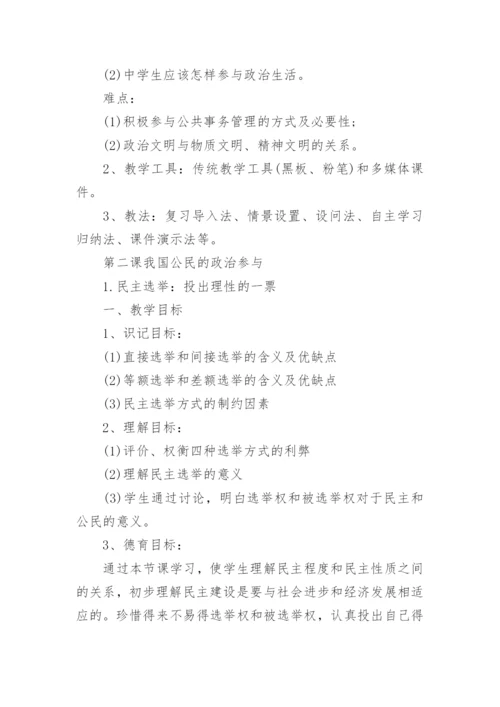 (2)中学生应该怎样参与政治生活。

难点：

(1)积极参与公共事务管理的方式及必要性；

(2)政治文明与物质文明、精神文明的关系。

2、教学工具：传统教学工具(黑板、粉笔)和多媒体课件。

3、教法：复习导入法、情景设置、设问法、自主学习归纳法、课件演示法等。

第二课我国公民的政治参与

1.民主选举：投出理性的一票

一、教学目标

1、识记目标：

(1)直接选举和间接选举的含义及优缺点

(2)等额选举和差额选举的含义及优缺点

(3)民主选举方式的制约因素

2、理解目标：

(1)评价、权衡四种选举方式的利弊

(2)理解民主选举的意义

(3)学生通过讨论，明白选举权和被选举权对于民主和公民的意义。

3、德育目标：

通过本节课学习，使学生理解民主程度和民主性质之间的关系，初步理解民主建设是要与社会进步和经济发展相适应的。珍惜得来不易得选举权和被选举权，认真投出自己得